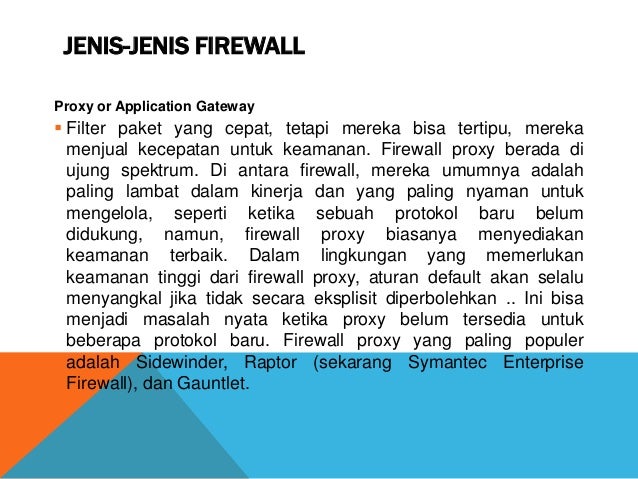 JENIS-JENIS FIREWALL

Proxy or Application Gateway

▪ Filter paket yang cepat, tetapi mereka bisa tertipu, mereka menjual kecepatan untuk keamanan. Firewall proxy berada di ujung spektrum. Di antara firewall, mereka umumnya adalah paling lambat dalam kinerja dan yang paling nyaman untuk mengelola, seperti ketika sebuah protokol baru belum didukung, namun, firewall proxy biasanya menyediakan keamanan terbaik. Dalam lingkungan yang memerlukan keamanan tinggi dari firewall proxy, aturan default akan selalu menyangkal jika tidak secara eksplisit diperbolehkan .. Ini bisa menjadi masalah nyata ketika proxy belum tersedia untuk beberapa protokol baru. Firewall proxy yang paling populer adalah Sidewinder, Raptor (sekarang Symantec Enterprise Firewall), dan Gauntlet.